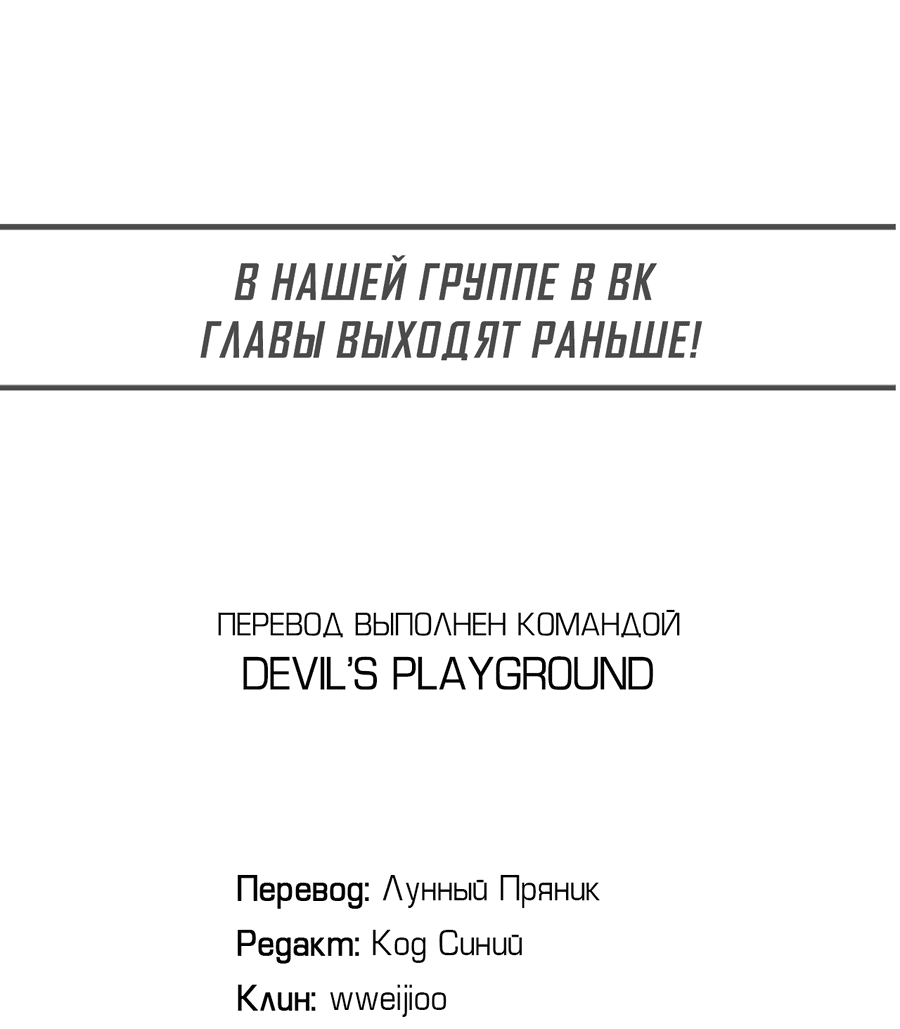 В НАШЕЙ ГРУППЕ В ВК
ГЛАВЫ ВЫХОДЯТ РАНЬШЕ!

ПЕРЕВОД ВЫПОЛНЕН КОМАНДОЙ
DEVIL'S PLAYGROUND

Перевод: Лунный Пряник
Редакт: Код Синий
Клин: wweijioo